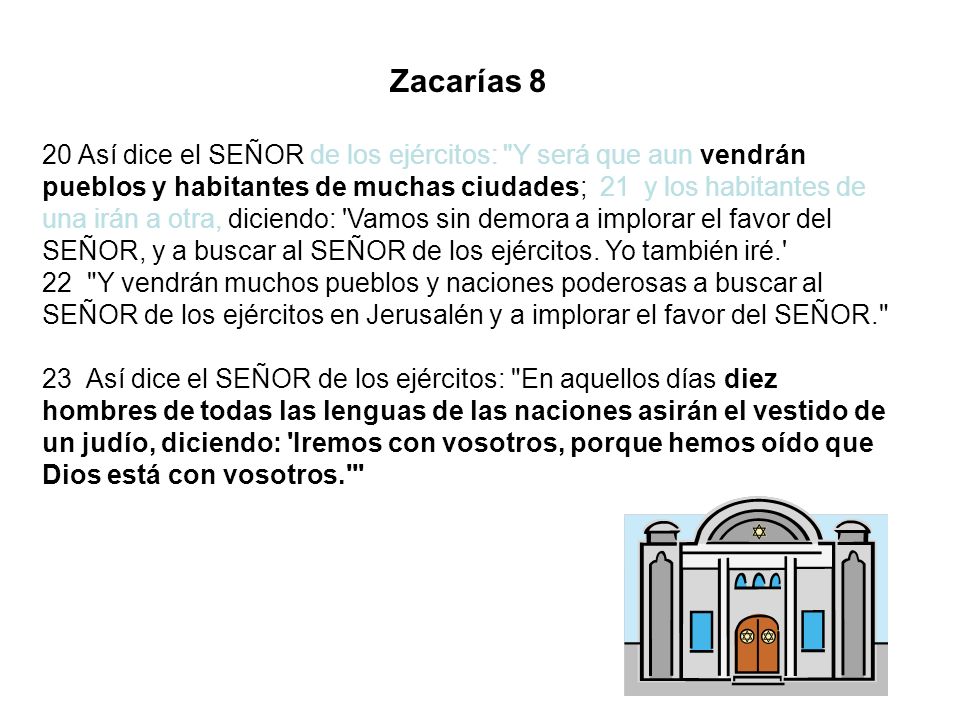 Zacarías 8

20 Así dice el SEÑOR de los ejércitos: "Y será que aun vendrán pueblos y habitantes de muchas ciudades; 21 y los habitantes de una irán a otra, diciendo: 'Vamos sin demora a implorar el favor del SEÑOR, y a buscar al SEÑOR de los ejércitos. Yo también iré.'
22 "Y vendrán muchos pueblos y naciones poderosas a buscar al SEÑOR de los ejércitos en Jerusalén y a implorar el favor del SEÑOR."

23 Así dice el SEÑOR de los ejércitos: "En aquellos días diez hombres de todas las lenguas de las naciones asirán el vestido de un judío, diciendo: 'Iremos con vosotros, porque hemos oído que Dios está con vosotros.'"